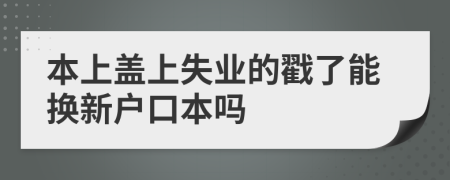 本上盖上失业的戳了能换新户口本吗